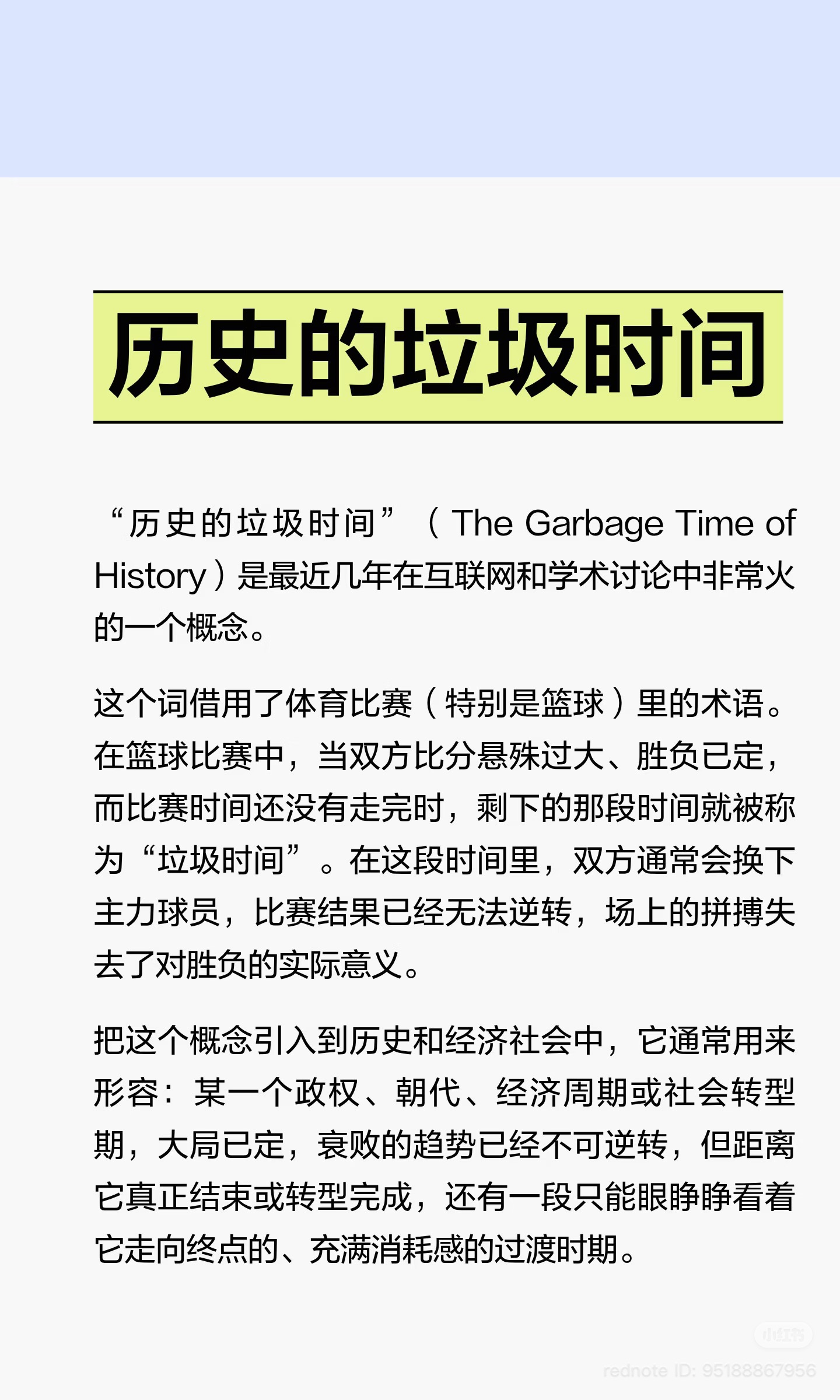 历史的垃圾时间

“历史的垃圾时间”（The Garbage Time of History）是最近几年在互联网和学术讨论中非常火的一个概念。

这个词借用了体育比赛（特别是篮球）里的术语。在篮球比赛中，当双方比分悬殊过大、胜负已定，而比赛时间还没有走完时，剩下的那段时间就被称为“垃圾时间”。在这段时间里，双方通常会换下主力球员，比赛结果已经无法逆转，场上的拼搏失去了对胜负的实际意义。

把这个概念引入到历史和经济社会中，它通常用来形容：某一个政权、朝代、经济周期或社会转型期，大局已定，衰败的趋势已经不可逆转，但距离它真正结束或转型完成，还有一段只能眼睁睁看着它走向终点的、充满消耗感的过渡时期。

小红书
rednote ID: 95188867956